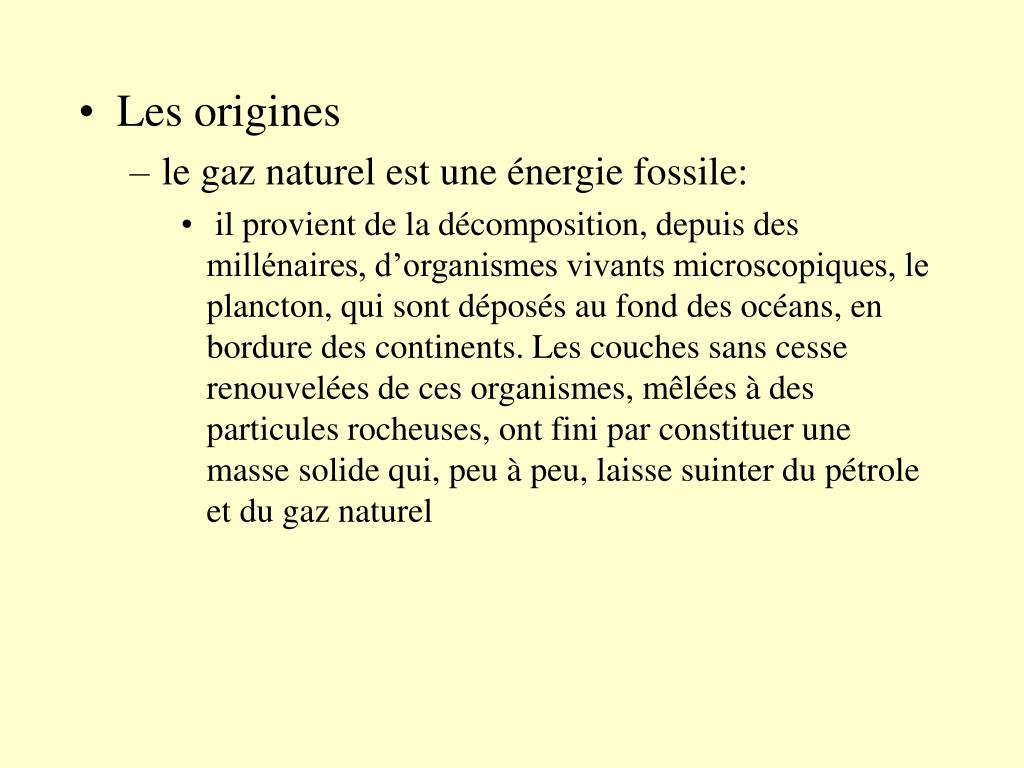 • Les origines
– le gaz naturel est une énergie fossile:
• il provient de la décomposition, depuis des millénaires, d’organismes vivants microscopiques, le plancton, qui sont déposés au fond des océans, en bordure des continents. Les couches sans cesse renouvelées de ces organismes, mêlées à des particules rocheuses, ont fini par constituer une masse solide qui, peu à peu, laisse suinter du pétrole et du gaz naturel